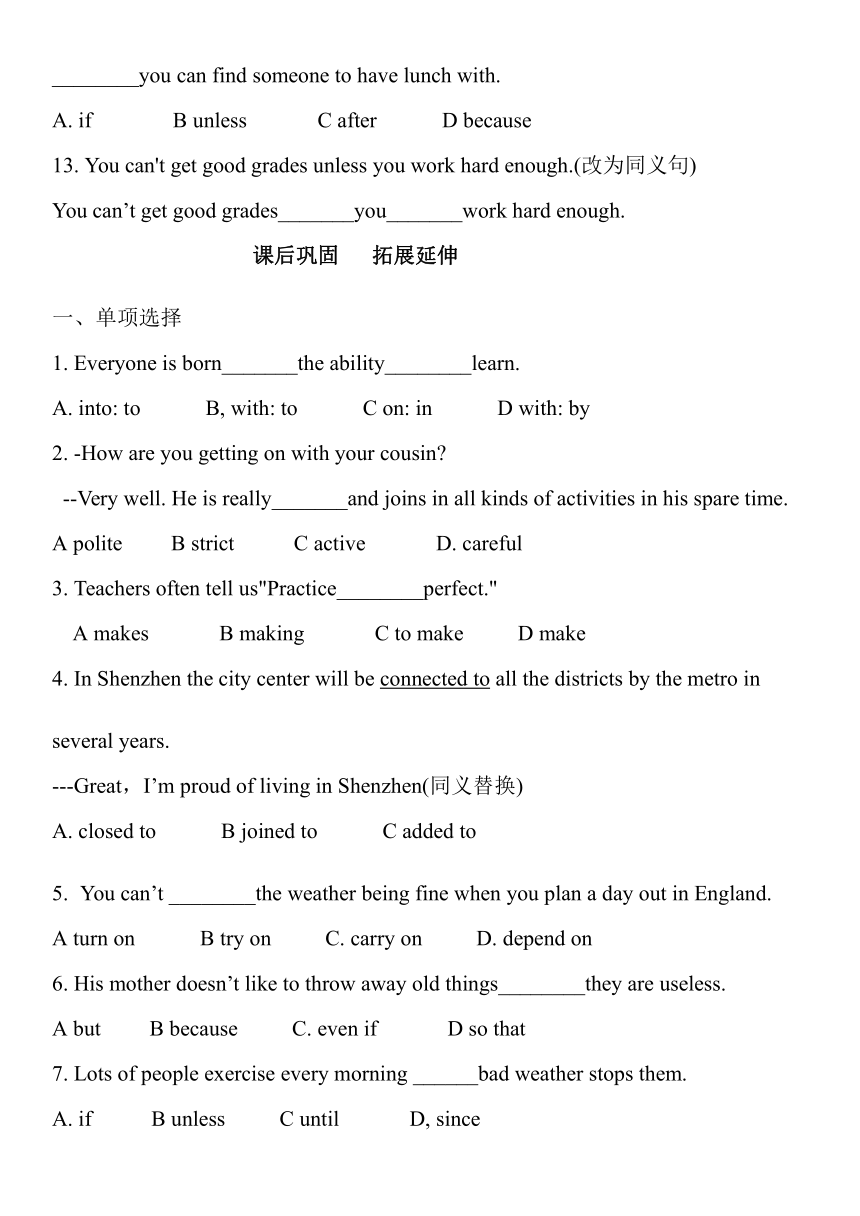 ________you can find someone to have lunch with.

A. if B unless C after D because

13. You can't get good grades unless you work hard enough.(改为同义句)

You can’t get good grades_______you_______work hard enough.

课后巩固 拓展延伸

一、单项选择

1. Everyone is born_______the ability________learn.

A. into: to B, with: to C on: in D with: by

2. -How are you getting on with your cousin?

--Very well. He is really_______and joins in all kinds of activities in his spare time.

A polite B strict C active D. careful

3. Teachers often tell us"Practice________perfect."

A makes B making C to make D make

4. In Shenzhen the city center will be connected to all the districts by the metro in several years.

---Great，I’m proud of living in Shenzhen(同义替换)

A. closed to B joined to C added to

5. You can’t ________the weather being fine when you plan a day out in England.

A turn on B try on C. carry on D. depend on

6. His mother doesn’t like to throw away old things________they are useless.

A but B because C. even if D so that

7. Lots of people exercise every morning ______bad weather stops them.

A. if B unless C until D, since